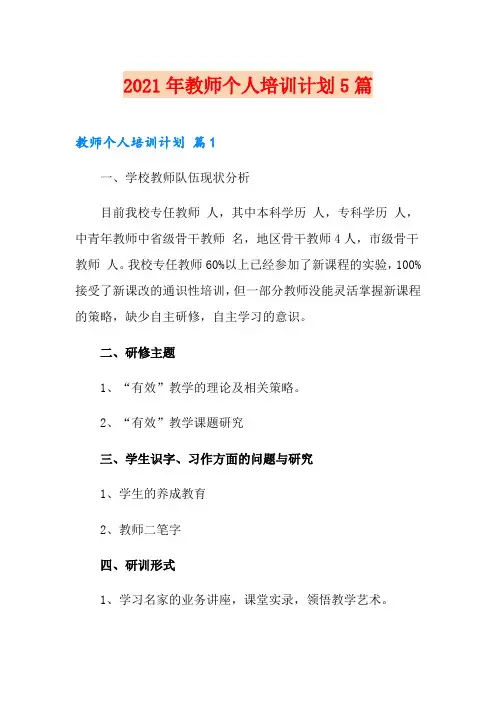 2021年教师个人培训计划5篇

教师个人培训计划 篇1

一、学校教师队伍现状分析

目前我校专任教师 人，其中本科学历 人，专科学历 人，中青年教师中省级骨干教师 名，地区骨干教师4人，市级骨干教师 人。我校专任教师60%以上已经参加了新课程的实验，100%接受了新课改的通识性培训，但一部分教师没能灵活掌握新课程的策略，缺少自主研修，自主学习的意识。

二、研修主题

1、“有效”教学的理论及相关策略。

2、“有效”教学课题研究

三、学生识字、习作方面的问题与研究

1、学生的养成教育

2、教师二笔字

四、研训形式

1、学习名家的业务讲座，课堂实录，领悟教学艺术。